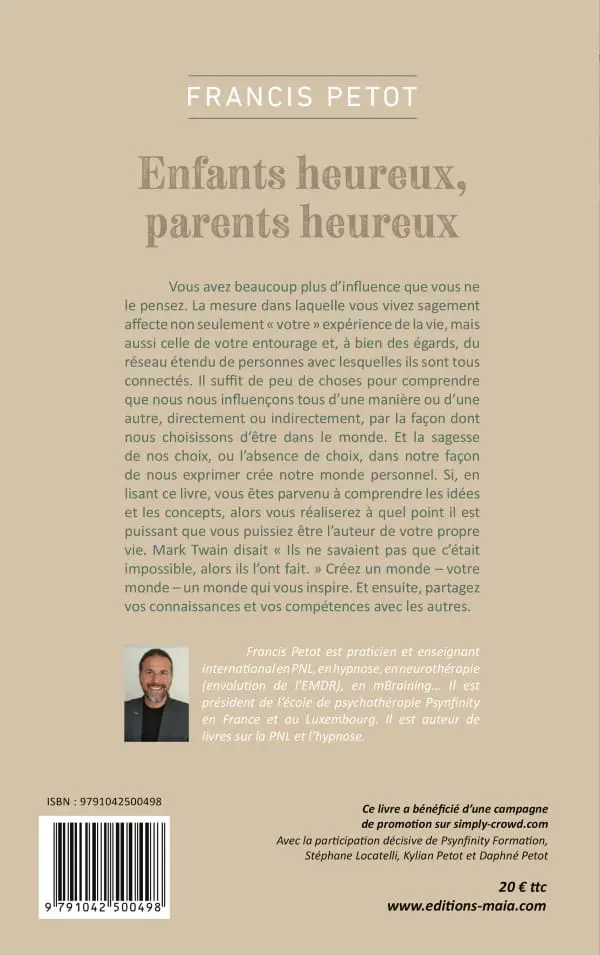 FRANCIS PETOT

Enfants heureux, parents heureux

Vous avez beaucoup plus d'influence que vous ne le pensez. La mesure dans laquelle vous vivez sagement affecte non seulement « votre » expérience de la vie, mais aussi celle de votre entourage et, à bien des égards, du réseau étendu de personnes avec lesquelles ils sont tous connectés. Il suffit de peu de choses pour comprendre que nous nous influençons tous d'une manière ou d'une autre, directement ou indirectement, par la façon dont nous choisissons d'être dans le monde. Et la sagesse de nos choix, ou l'absence de choix, dans notre façon de nous exprimer crée notre monde personnel. Si, en lisant ce livre, vous êtes parvenu à comprendre les idées et les concepts, alors vous réaliserez à quel point il est puissant que vous puissiez être l'auteur de votre propre vie. Mark Twain disait « Ils ne savaient pas que c'était impossible, alors ils l'ont fait. » Créez un monde – votre monde – un monde qui vous inspire. Et ensuite, partagez vos connaissances et vos compétences avec les autres.

Francis Petot est praticien et enseignant international en PNL, en hypnose, en neurothérapie (envolution de l'EMDR), en mBraining... Il est président de l'école de psychothérapie Psynfinity en France et au Luxembourg. Il est auteur de livres sur la PNL et l'hypnose.

ISBN : 9791042500498

9 791042 500498

Ce livre a bénéficié d'une campagne de promotion sur simply-crowd.com
Avec la participation décisive de Psynfinity Formation, Stéphane Locatelli, Kylian Petot et Daphné Petot

20 € ttc
www.editions-maia.com